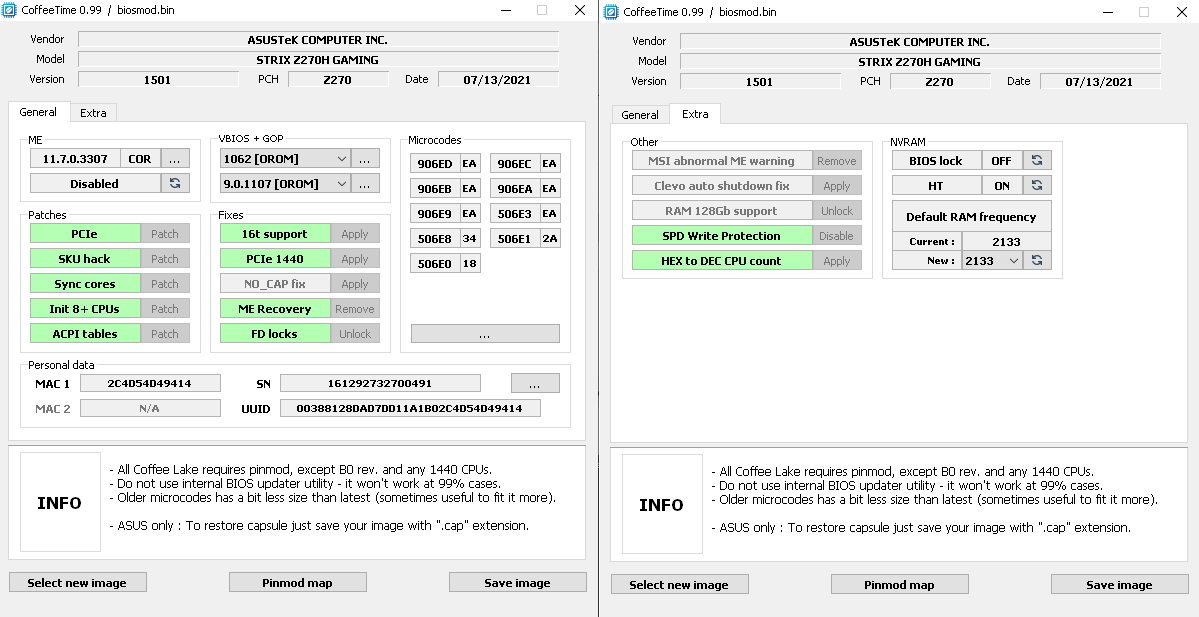 CoffeeTime 0.99 / biosmod.bin

Vendor ASUSTeK COMPUTER INC.
Model STRIX Z270H GAMING
Version 1501 PCH Z270 Date 07/13/2021

General Extra

ME
11.7.0.3307 COR ...
Disabled

VBIOS + GOP
1062 [OROM] ...
9.0.1107 [OROM] ...

Microcodes
906ED EA 906EC EA
906EB EA 906EA EA
906E9 EA 506E3 EA
506E8 34 506E1 2A
506E0 18
...

Patches
PCIe Patch
SKU hack Patch
Sync cores Patch
Init 8+ CPUs Patch
ACPI tables Patch

Fixes
16t support Apply
PCIe 1440 Apply
NO_CAP fix Apply
ME Recovery Remove
FD locks Unlock

Personal data
MAC 1 2C4D54D49414 SN 161292732700491 ...
MAC 2 N/A UUID 00388128DAD7DD11A1B02C4D54D49414

INFO
- All Coffee Lake requires pinmod, except B0 rev. and any 1440 CPUs.
- Do not use internal BIOS updater utility - it won't work at 99% cases.
- Older microcodes has a bit less size than latest (sometimes useful to fit it more).

- ASUS only : To restore capsule just save your image with ".cap" extension.

Select new image Pinmod map Save image

CoffeeTime 0.99 / biosmod.bin

Vendor ASUSTeK COMPUTER INC.
Model STRIX Z270H GAMING
Version 1501 PCH Z270 Date 07/13/2021

General Extra

Other
MSI abnormal ME warning Remove
Clevo auto shutdown fix Apply
RAM 128Gb support Unlock
SPD Write Protection Disable
HEX to DEC CPU count Apply

NVRAM
BIOS lock OFF
HT ON
Default RAM frequency
Current : 2133
New : 2133

INFO
- All Coffee Lake requires pinmod, except B0 rev. and any 1440 CPUs.
- Do not use internal BIOS updater utility - it won't work at 99% cases.
- Older microcodes has a bit less size than latest (sometimes useful to fit it more).

- ASUS only : To restore capsule just save your image with ".cap" extension.

Select new image Pinmod map Save image